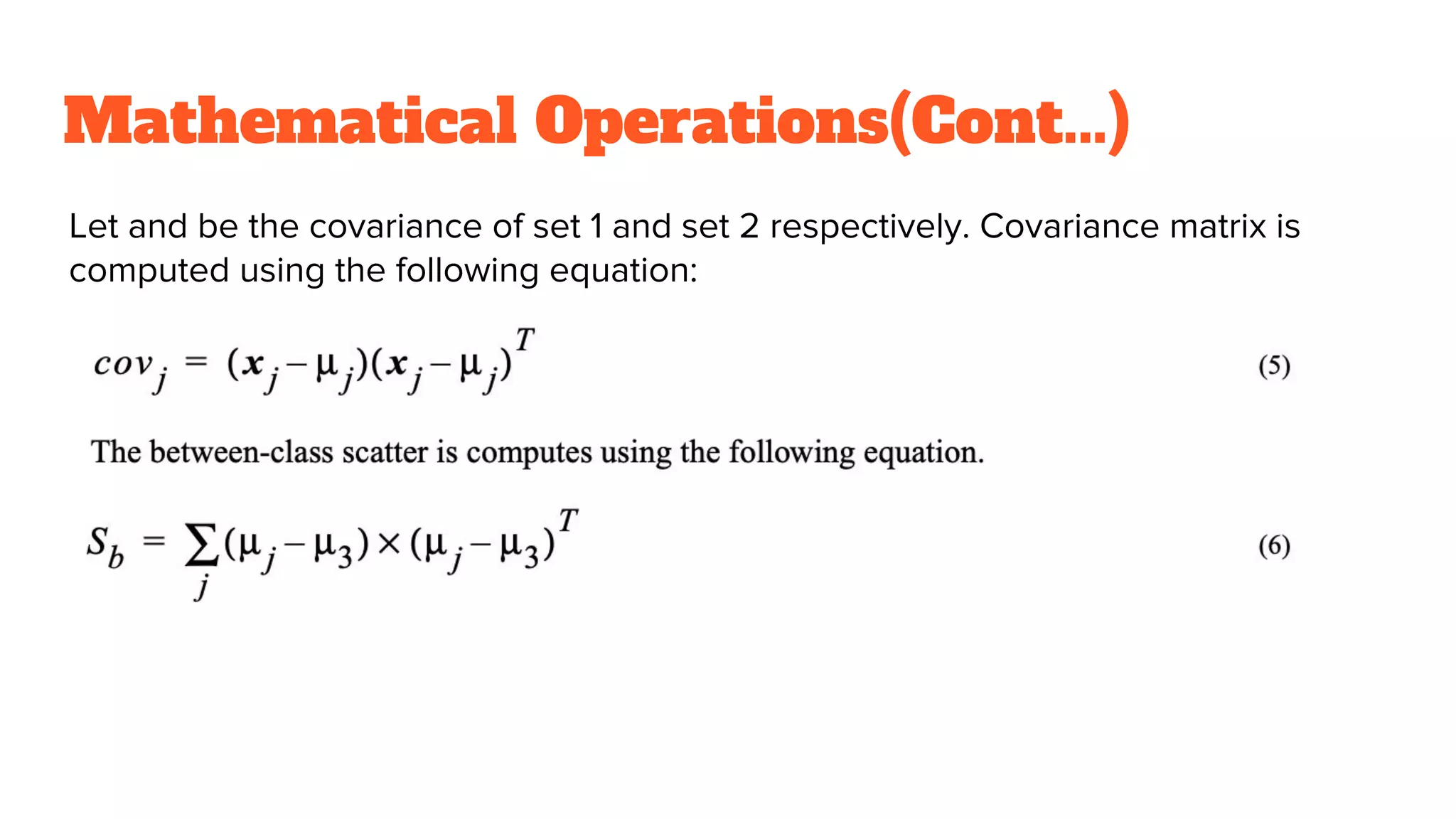 Mathematical Operations(Cont...)

Let and be the covariance of set 1 and set 2 respectively. Covariance matrix is computed using the following equation:

$cov_j = (\boldsymbol{x}_j - \mu_j)(\boldsymbol{x}_j - \mu_j)^T$ (5)

The between-class scatter is computes using the following equation.

$S_b = \sum_j (\mu_j - \mu_3) \times (\mu_j - \mu_3)^T$ (6)